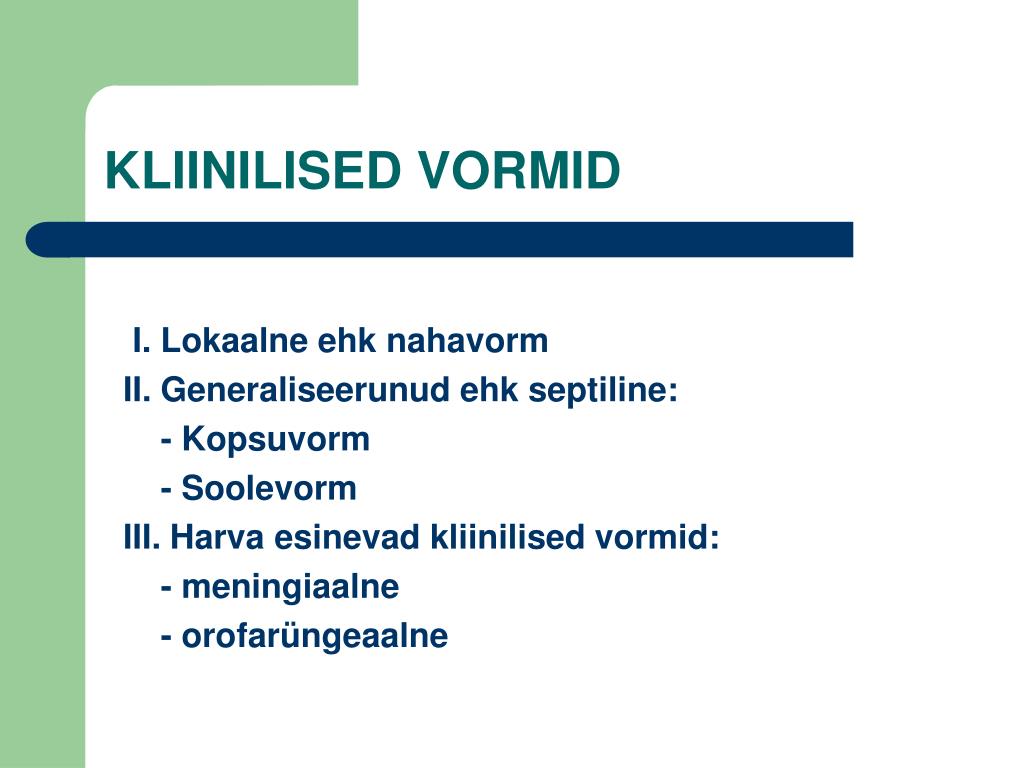 KLIINILISED VORMID

I. Lokaalne ehk nahavorm
II. Generaliseerunud ehk septiline:
- Kopsuvorm
- Soolevorm
III. Harva esinevad kliinilised vormid:
- meningiaalne
- orofarüngeaalne